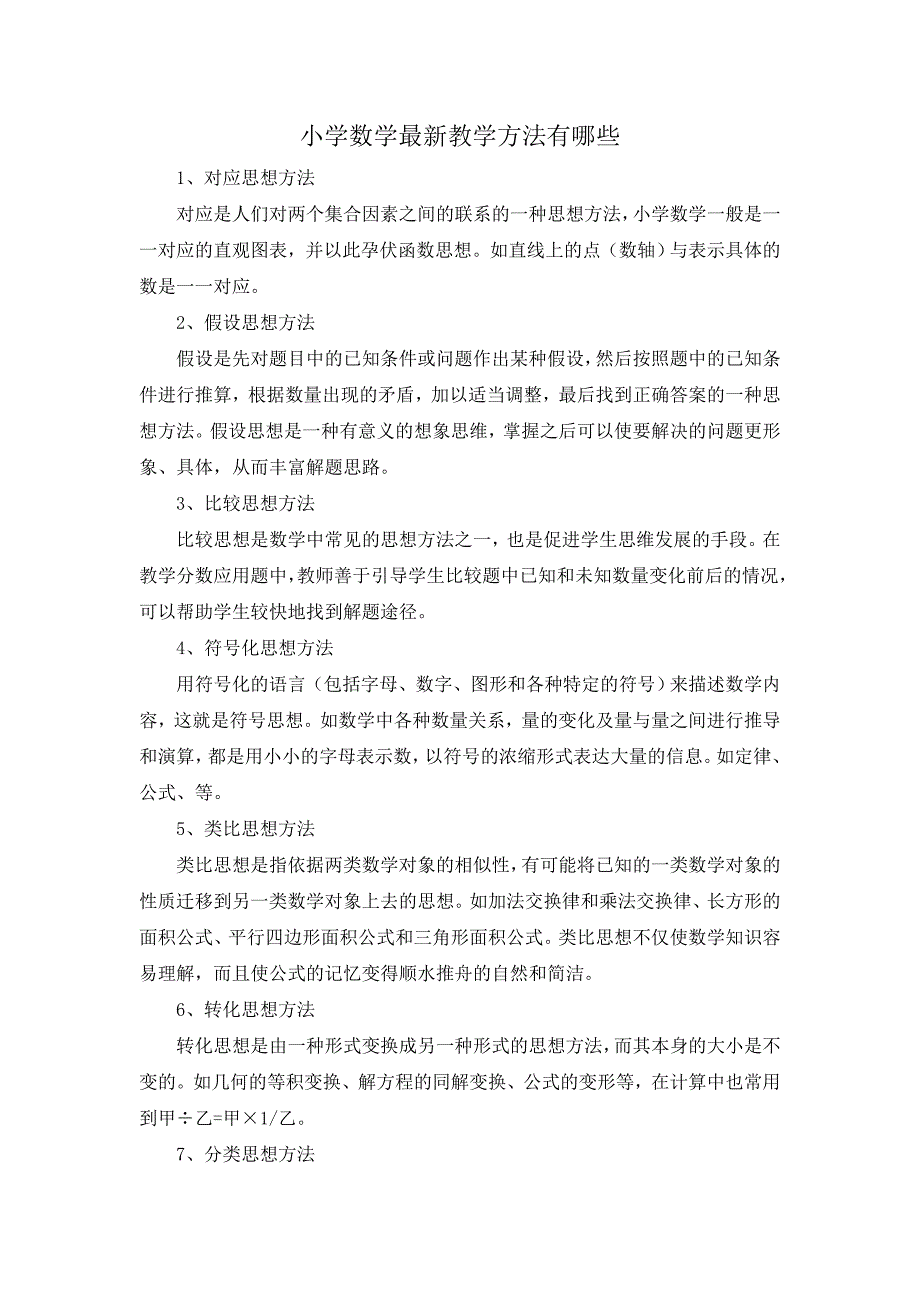 小学数学最新教学方法有哪些

1、对应思想方法

对应是人们对两个集合因素之间的联系的一种思想方法，小学数学一般是一一对应的直观图表，并以此孕伏函数思想。如直线上的点（数轴）与表示具体的数是一一对应。

2、假设思想方法

假设是先对题目中的已知条件或问题作出某种假设，然后按照题中的已知条件进行推算，根据数量出现的矛盾，加以适当调整，最后找到正确答案的一种思想方法。假设思想是一种有意义的想象思维，掌握之后可以使要解决的问题更形象、具体，从而丰富解题思路。

3、比较思想方法

比较思想是数学中常见的思想方法之一，也是促进学生思维发展的手段。在教学分数应用题中，教师善于引导学生比较题中已知和未知数量变化前后的情况，可以帮助学生较快地找到解题途径。

4、符号化思想方法

用符号化的语言（包括字母、数字、图形和各种特定的符号）来描述数学内容，这就是符号思想。如数学中各种数量关系，量的变化及量与量之间进行推导和演算，都是用小小的字母表示数，以符号的浓缩形式表达大量的信息。如定律、公式、等。

5、类比思想方法

类比思想是指依据两类数学对象的相似性，有可能将已知的一类数学对象的性质迁移到另一类数学对象上去的思想。如加法交换律和乘法交换律、长方形的面积公式、平行四边形面积公式和三角形面积公式。类比思想不仅使数学知识容易理解，而且使公式的记忆变得顺水推舟的自然和简洁。

6、转化思想方法

转化思想是由一种形式变换成另一种形式的思想方法，而其本身的大小是不变的。如几何的等积变换、解方程的同解变换、公式的变形等，在计算中也常用到甲÷乙=甲×1/乙。

7、分类思想方法